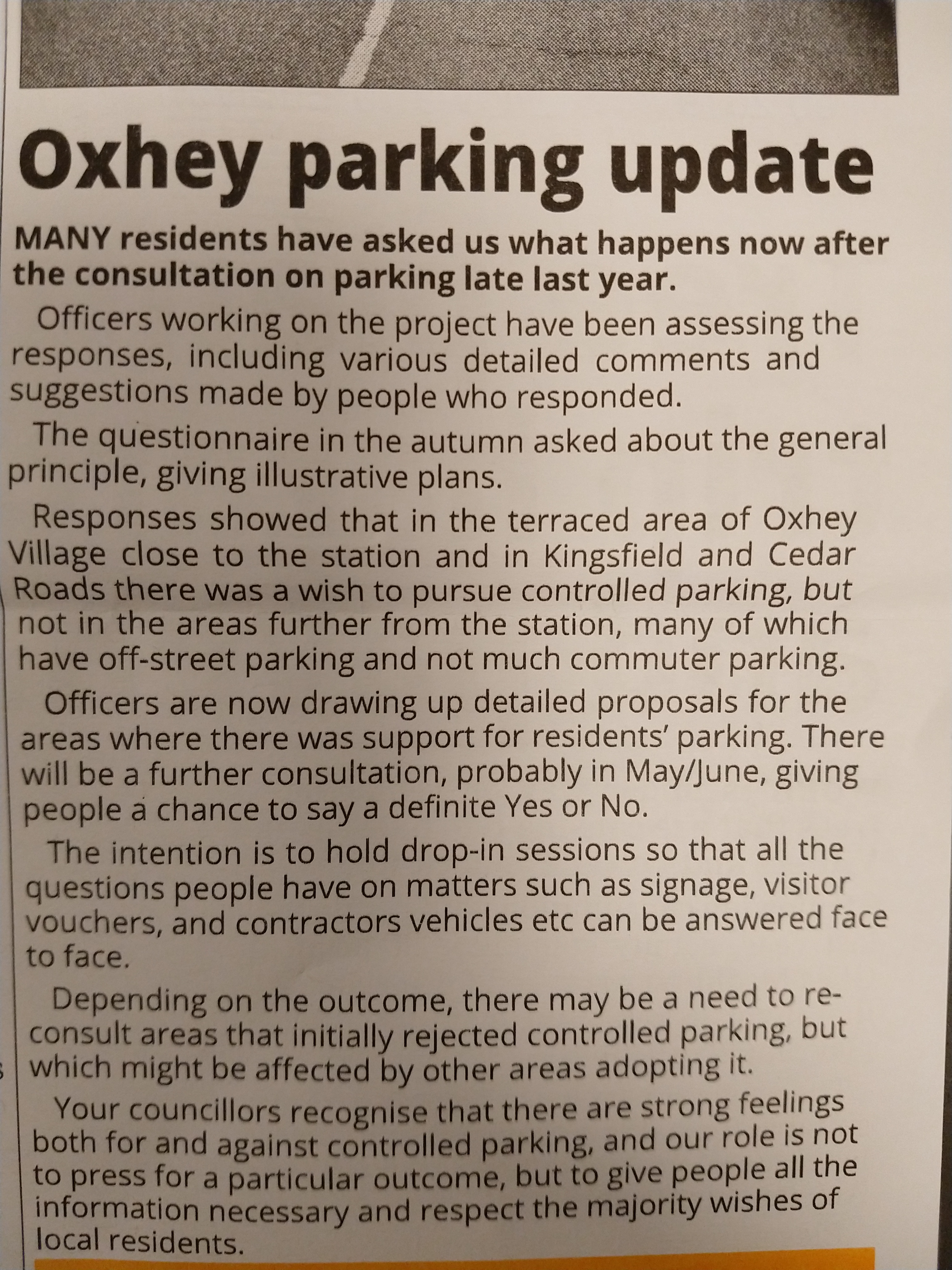 Oxhey parking update

MANY residents have asked us what happens now after the consultation on parking late last year.

Officers working on the project have been assessing the responses, including various detailed comments and suggestions made by people who responded.

The questionnaire in the autumn asked about the general principle, giving illustrative plans.

Responses showed that in the terraced area of Oxhey Village close to the station and in Kingsfield and Cedar Roads there was a wish to pursue controlled parking, but not in the areas further from the station, many of which have off-street parking and not much commuter parking.

Officers are now drawing up detailed proposals for the areas where there was support for residents' parking. There will be a further consultation, probably in May/June, giving people a chance to say a definite Yes or No.

The intention is to hold drop-in sessions so that all the questions people have on matters such as signage, visitor vouchers, and contractors vehicles etc can be answered face to face.

Depending on the outcome, there may be a need to re-consult areas that initially rejected controlled parking, but which might be affected by other areas adopting it.

Your councillors recognise that there are strong feelings both for and against controlled parking, and our role is not to press for a particular outcome, but to give people all the information necessary and respect the majority wishes of local residents.